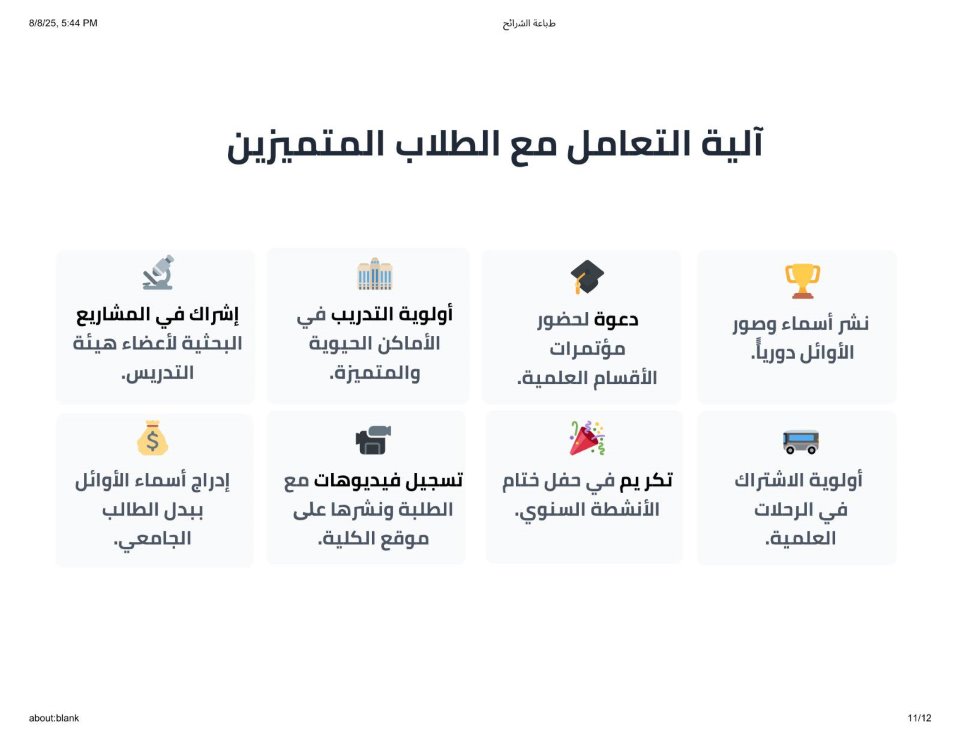 8/8/25, 5:44 PM

طباعة الشرائح

آلية التعامل مع الطلاب المتميزين

نشر أسماء وصور الأوائل دورياً.

دعوة لحضور مؤتمرات الأقسام العلمية.

أولوية التدريب في الأماكن الحيوية والمتميزة.

إشراك في المشاريع البحثية لأعضاء هيئة التدريس.

أولوية الاشتراك في الرحلات العلمية.

تكر يم في حفل ختام الأنشطة السنوي.

تسجيل فيديوهات مع الطلبة ونشرها على موقع الكلية.

إدراج أسماء الأوائل ببدل الطالب الجامعي.

about:blank

11/12